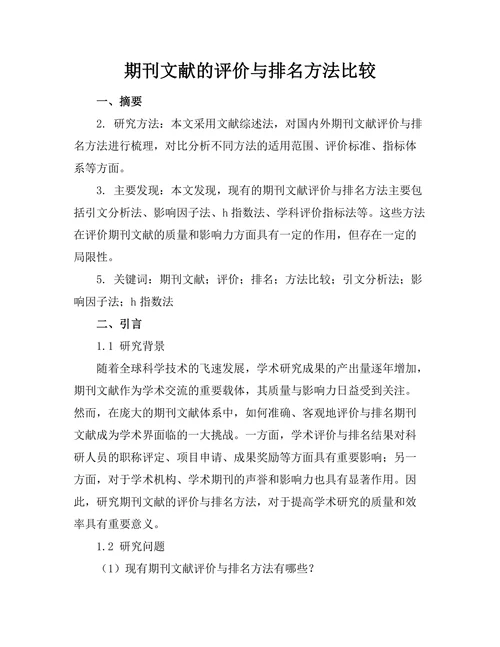 期刊文献的评价与排名方法比较

一、摘要

2. 研究方法：本文采用文献综述法，对国内外期刊文献评价与排名方法进行梳理，对比分析不同方法的适用范围、评价标准、指标体系等方面。

3. 主要发现：本文发现，现有的期刊文献评价与排名方法主要包括引文分析法、影响因子法、h 指数法、学科评价指标法等。这些方法在评价期刊文献的质量和影响力方面具有一定的作用，但存在一定的局限性。

5. 关键词：期刊文献；评价；排名；方法比较；引文分析法；影响因子法；h 指数法

二、引言

1.1 研究背景

随着全球科学技术的飞速发展，学术研究成果的产出量逐年增加，期刊文献作为学术交流的重要载体，其质量与影响力日益受到关注。然而，在庞大的期刊文献体系中，如何准确、客观地评价与排名期刊文献成为学术界面临的一大挑战。一方面，学术评价与排名结果对科研人员的职称评定、项目申请、成果奖励等方面具有重要影响；另一方面，对于学术机构、学术期刊的声誉和影响力也具有显著作用。因此，研究期刊文献的评价与排名方法，对于提高学术研究的质量和效率具有重要意义。

1.2 研究问题

（1）现有期刊文献评价与排名方法有哪些？